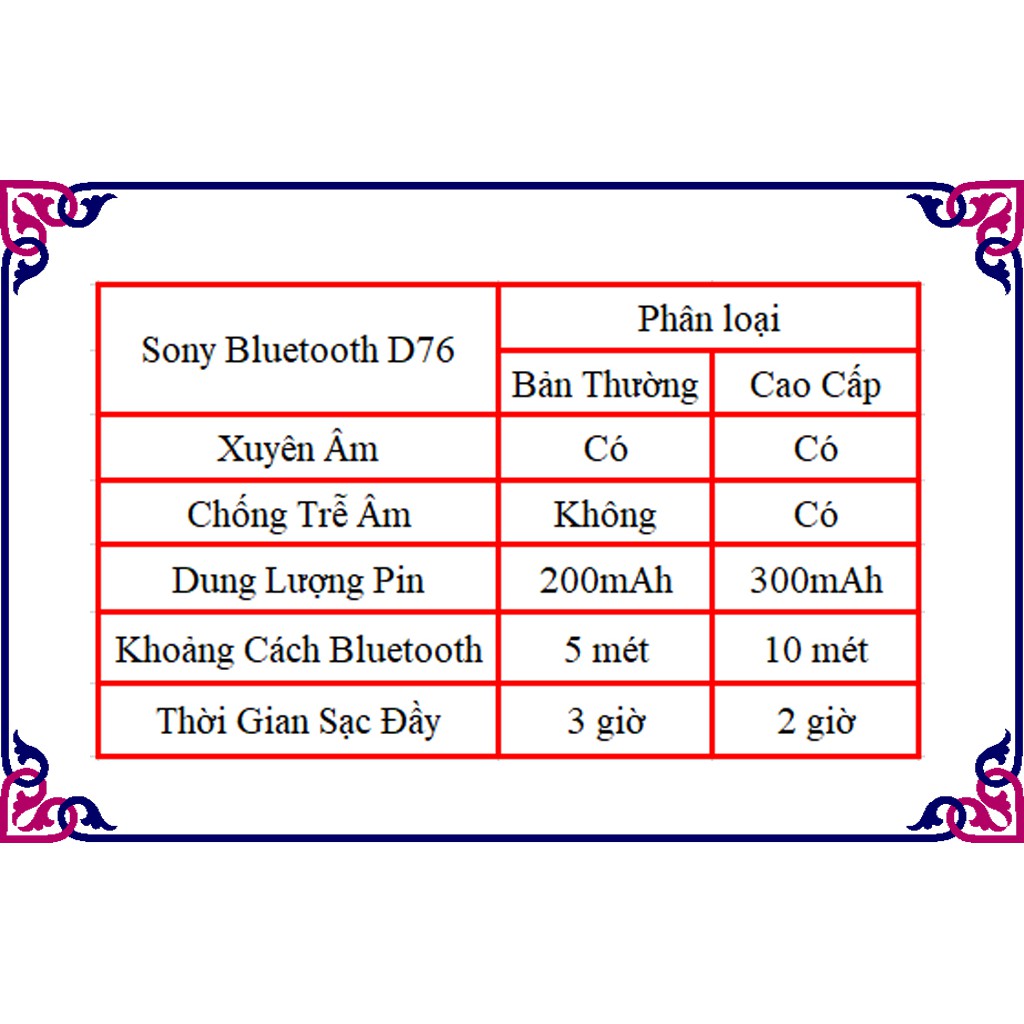 | Sony Bluetooth D76 | Phân loại | |
|---|---|---|
| | Bản Thường | Cao Cấp |
| Xuyên Âm | Có | Có |
| Chống Trễ Âm | Không | Có |
| Dung Lượng Pin | 200mAh | 300mAh |
| Khoảng Cách Bluetooth | 5 mét | 10 mét |
| Thời Gian Sạc Đầy | 3 giờ | 2 giờ |